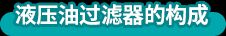 液压油过滤器的构成